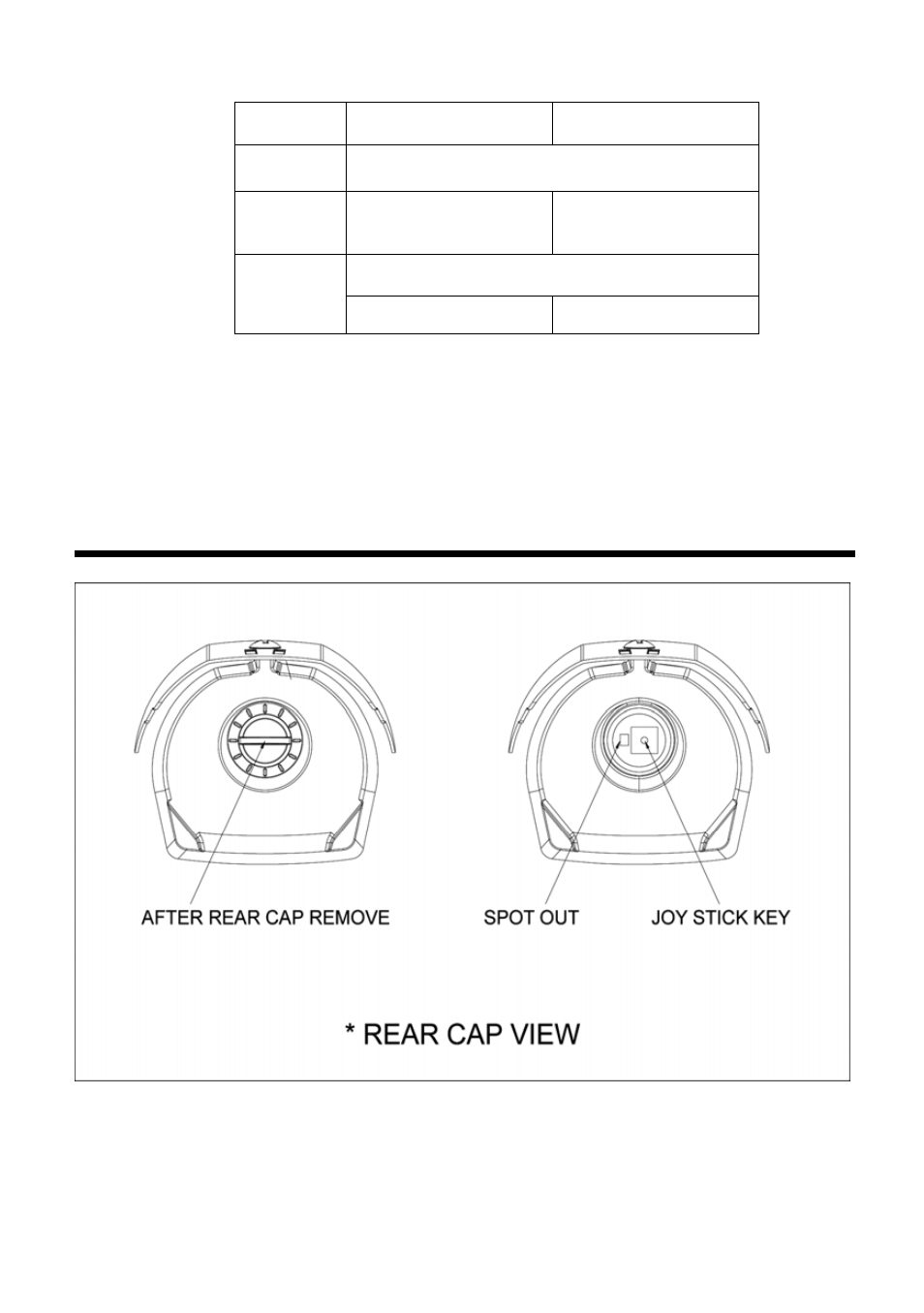 AFTER REAR CAP REMOVE

SPOT OUT

JOY STICK KEY

* REAR CAP VIEW